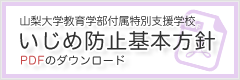 山梨大学教育学部付属特別支援学校
いじめ防止基本方針
PDFのダウンロード